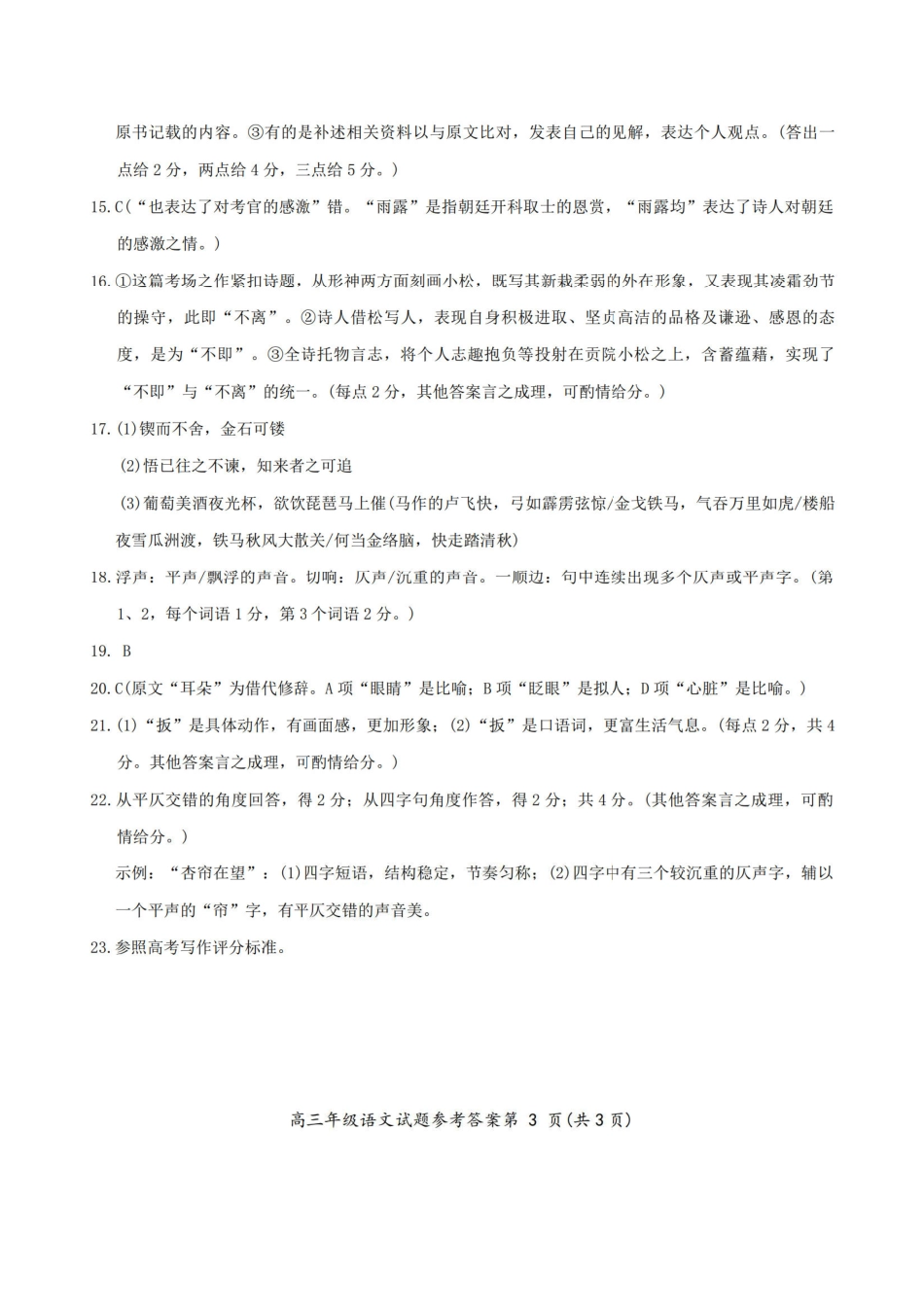 原书记载的内容。③有的是补述相关资料以与原文比对，发表自己的见解，表达个人观点。(答出一点给 2 分，两点给 4 分，三点给 5 分。)

15.C(“也表达了对考官的感激”错。“雨露”是指朝廷开科取士的恩赏，“雨露均”表达了诗人对朝廷的感激之情。)

16.①这篇考场之作紧扣诗题，从形神两方面刻画小松，既写其新栽柔弱的外在形象，又表现其凌霜劲节的操守，此即“不离”。②诗人借松写人，表现自身积极进取、坚贞高洁的品格及谦逊、感恩的态度，是为“不即”。③全诗托物言志，将个人志趣抱负等投射在贡院小松之上，含蓄蕴藉，实现了“不即”与“不离”的统一。(每点 2 分，其他答案言之成理，可酌情给分。)

17.(1)锲而不舍，金石可镂

(2)悟已往之不谏，知来者之可追

(3)葡萄美酒夜光杯，欲饮琵琶马上催(马作的卢飞快，弓如霹雳弦惊/金戈铁马，气吞万里如虎/楼船夜雪瓜洲渡，铁马秋风大散关/何当金络脑，快走踏清秋)

18.浮声：平声/飘浮的声音。切响：仄声/沉重的声音。一顺边：句中连续出现多个仄声或平声字。(第 1、2，每个词语 1 分，第 3 个词语 2 分。)

19. B

20.C(原文“耳朵”为借代修辞。A 项“眼睛”是比喻；B 项“眨眼”是拟人；D 项“心脏”是比喻。)

21.(1)“扳”是具体动作，有画面感，更加形象；(2)“扳”是口语词，更富生活气息。(每点 2 分，共 4 分。其他答案言之成理，可酌情给分。)

22.从平仄交错的角度回答，得 2 分；从四字句角度作答，得 2 分；共 4 分。(其他答案言之成理，可酌情给分。)

示例：“杏帘在望”：(1)四字短语，结构稳定，节奏匀称；(2)四字中有三个较沉重的仄声字，辅以一个平声的“帘”字，有平仄交错的声音美。

23.参照高考写作评分标准。

高三年级语文试题参考答案第 3 页(共 3 页)